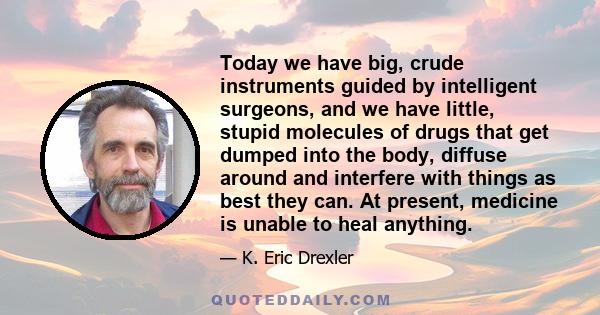 Today we have big, crude instruments guided by intelligent surgeons, and we have little, stupid molecules of drugs that get dumped into the body, diffuse around and interfere with things as best they can. At present, medicine is unable to heal anything.

— K. Eric Drexler

QUOTEDDAILY.COM